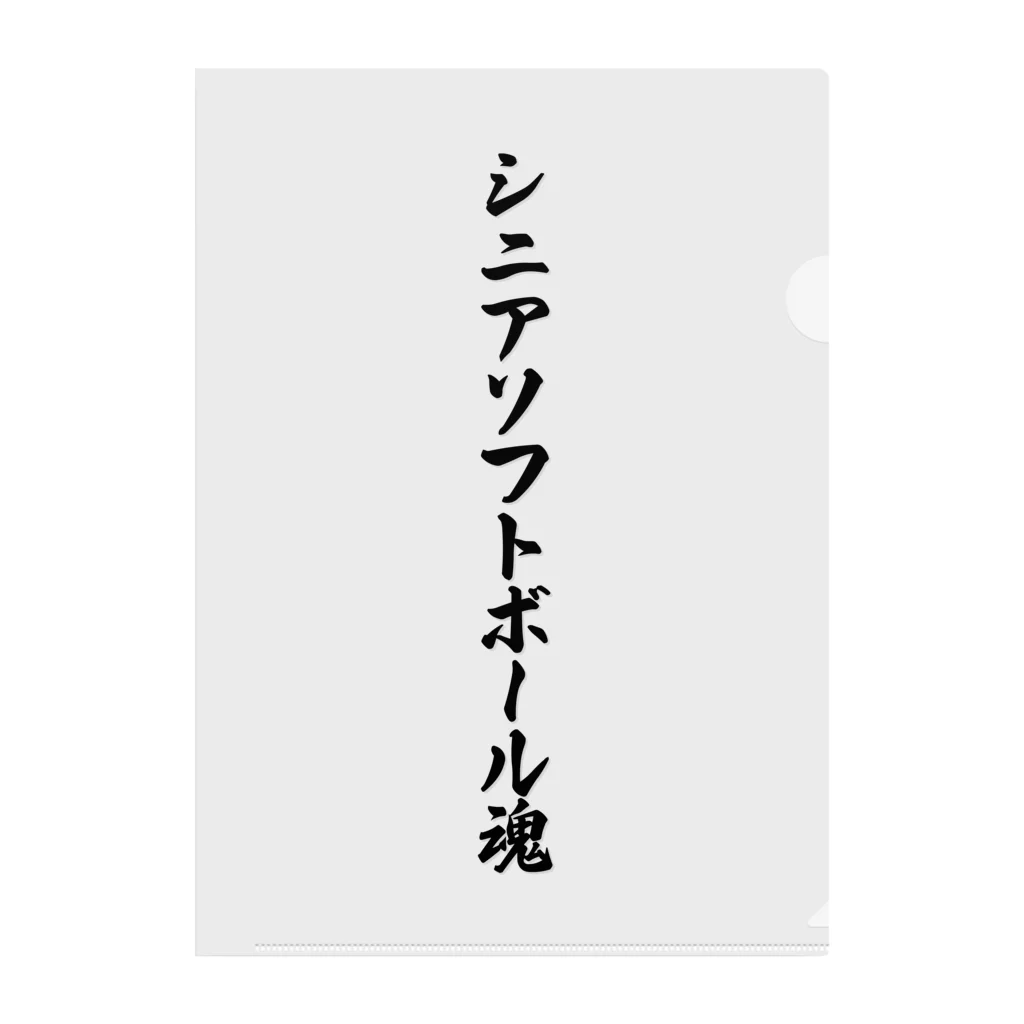 シニアソフトボール魂